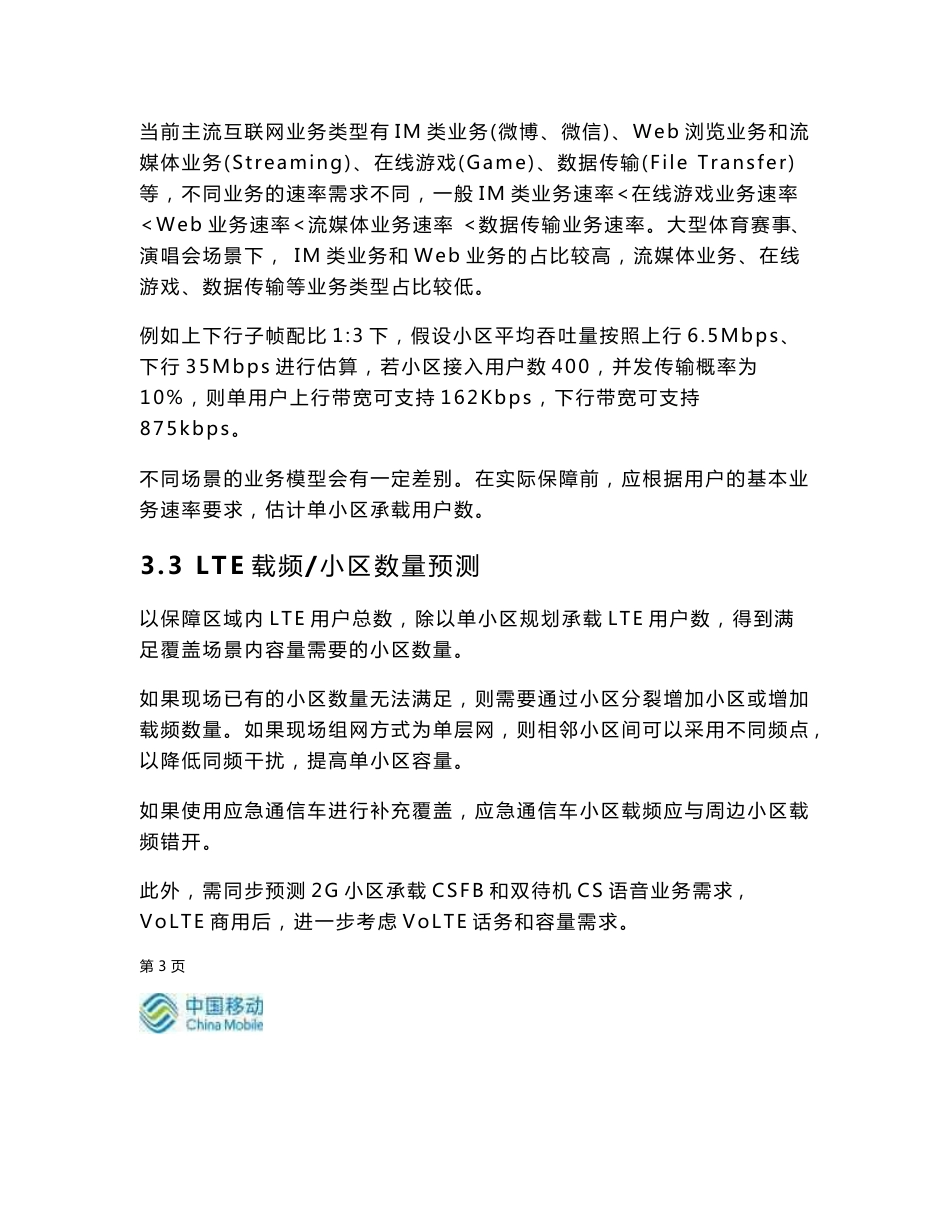 当前主流互联网业务类型有IM类业务(微博、微信)、Web浏览业务和流媒体业务(Streaming)、在线游戏(Game)、数据传输(File Transfer)等，不同业务的速率需求不同，一般IM类业务速率<在线游戏业务速率<Web业务速率<流媒体业务速率 <数据传输业务速率。大型体育赛事、演唱会场景下， IM类业务和Web业务的占比较高，流媒体业务、在线游戏、数据传输等业务类型占比较低。

例如上下行子帧配比1:3下，假设小区平均吞吐量按照上行6.5Mbps、下行35Mbps进行估算，若小区接入用户数400，并发传输概率为10%，则单用户上行带宽可支持162Kbps，下行带宽可支持875kbps。

不同场景的业务模型会有一定差别。在实际保障前，应根据用户的基本业务速率要求，估计单小区承载用户数。

3.3 LTE载频/小区数量预测

以保障区域内LTE用户总数，除以单小区规划承载LTE用户数，得到满足覆盖场景内容量需要的小区数量。

如果现场已有的小区数量无法满足，则需要通过小区分裂增加小区或增加载频数量。如果现场组网方式为单层网，则相邻小区间可以采用不同频点，以降低同频干扰，提高单小区容量。

如果使用应急通信车进行补充覆盖，应急通信车小区载频应与周边小区载频错开。

此外，需同步预测2G小区承载CSFB和双待机CS语音业务需求，VoLTE商用后，进一步考虑VoLTE话务和容量需求。

第3页

中国移动
China Mobile